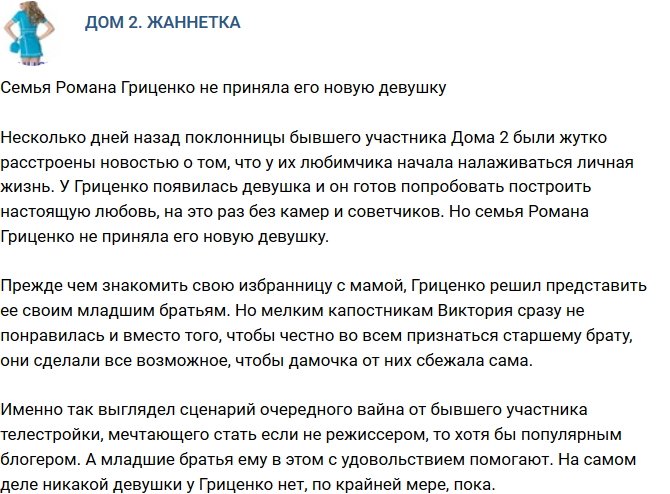 ДОМ 2. ЖАННЕТКА

Семья Романа Гриценко не приняла его новую девушку

Несколько дней назад поклонницы бывшего участника Дома 2 были жутко расстроены новостью о том, что у их любимчика начала налаживаться личная жизнь. У Гриценко появилась девушка и он готов попробовать построить настоящую любовь, на это раз без камер и советчиков. Но семья Романа Гриценко не приняла его новую девушку.

Прежде чем знакомить свою избранницу с мамой, Гриценко решил представить ее своим младшим братьям. Но мелким капостникам Виктория сразу не понравилась и вместо того, чтобы честно во всем признаться старшему брату, они сделали все возможное, чтобы дамочка от них сбежала сама.

Именно так выглядел сценарий очередного вайна от бывшего участника телестройки, мечтающего стать если не режиссером, то хотя бы популярным блогером. А младшие братья ему в этом с удовольствием помогают. На самом деле никакой девушки у Гриценко нет, по крайней мере, пока.